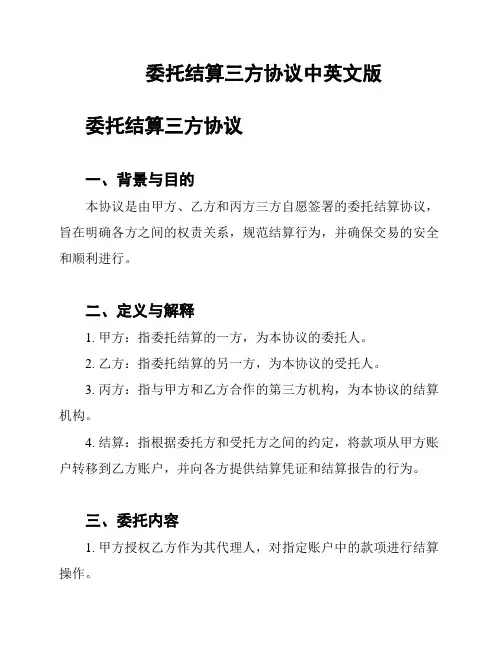 委托结算三方协议中英文版

委托结算三方协议

一、背景与目的

本协议是由甲方、乙方和丙方三方自愿签署的委托结算协议，旨在明确各方之间的权责关系，规范结算行为，并确保交易的安全和顺利进行。

二、定义与解释

1. 甲方：指委托结算的一方，为本协议的委托人。

2. 乙方：指委托结算的另一方，为本协议的受托人。

3. 丙方：指与甲方和乙方合作的第三方机构，为本协议的结算机构。

4. 结算：指根据委托方和受托方之间的约定，将款项从甲方账户转移到乙方账户，并向各方提供结算凭证和结算报告的行为。

三、委托内容

1. 甲方授权乙方作为其代理人，对指定账户中的款项进行结算操作。